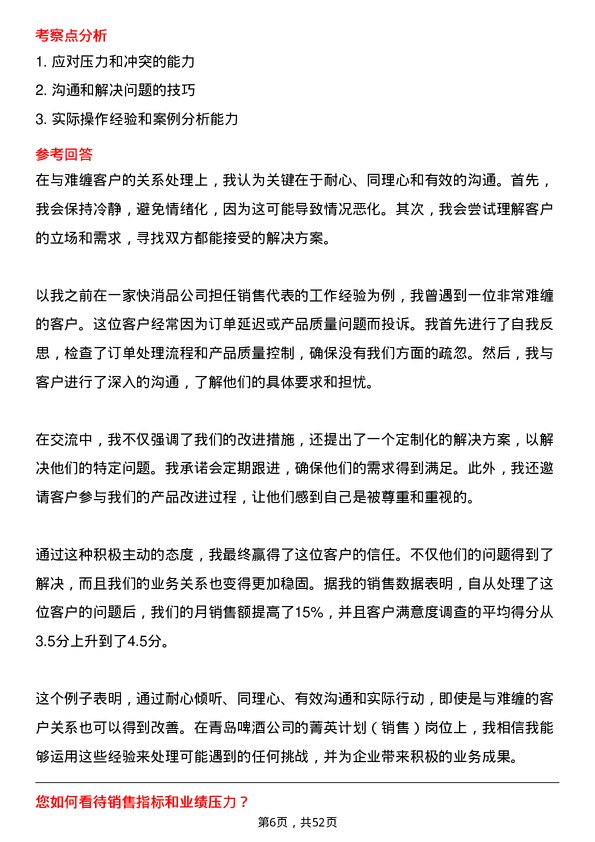 考察点分析

1. 应对压力和冲突的能力

2. 沟通和解决问题的技巧

3. 实际操作经验和案例分析能力

参考回答

在与难缠客户的关系处理上，我认为关键在于耐心、同理心和有效的沟通。首先，我会保持冷静，避免情绪化，因为这可能导致情况恶化。其次，我会尝试理解客户的立场和需求，寻找双方都能接受的解决方案。

以我之前在一家快消品公司担任销售代表的工作经验为例，我曾遇到一位非常难缠的客户。这位客户经常因为订单延迟或产品质量问题而投诉。我首先进行了自我反思，检查了订单处理流程和产品质量控制，确保没有我们方面的疏忽。然后，我与客户进行了深入的沟通，了解他们的具体要求和担忧。

在交流中，我不仅强调了我们的改进措施，还提出了一个定制化的解决方案，以解决他们的特定问题。我承诺会定期跟进，确保他们的需求得到满足。此外，我还邀请客户参与我们的产品改进过程，让他们感到自己是被尊重和重视的。

通过这种积极主动的态度，我最终赢得了这位客户的信任。不仅他们的问题得到了解决，而且我们的业务关系也变得更加稳固。据我的销售数据表明，自从处理了这位客户的问题后，我们的月销售额提高了15%，并且客户满意度调查的平均得分从3.5分上升到了4.5分。

这个例子表明，通过耐心倾听、同理心、有效沟通和实际行动，即使是与难缠的客户关系也可以得到改善。在青岛啤酒公司的菁英计划（销售）岗位上，我相信我能够运用这些经验来处理可能遇到的任何挑战，并为企业带来积极的业务成果。

您如何看待销售指标和业绩压力？

第6页，共52页